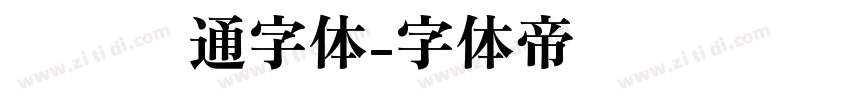 通字体-字体帝

www.zitidi.com www.zitidi.com www.zitidi.com www.zitidi.com